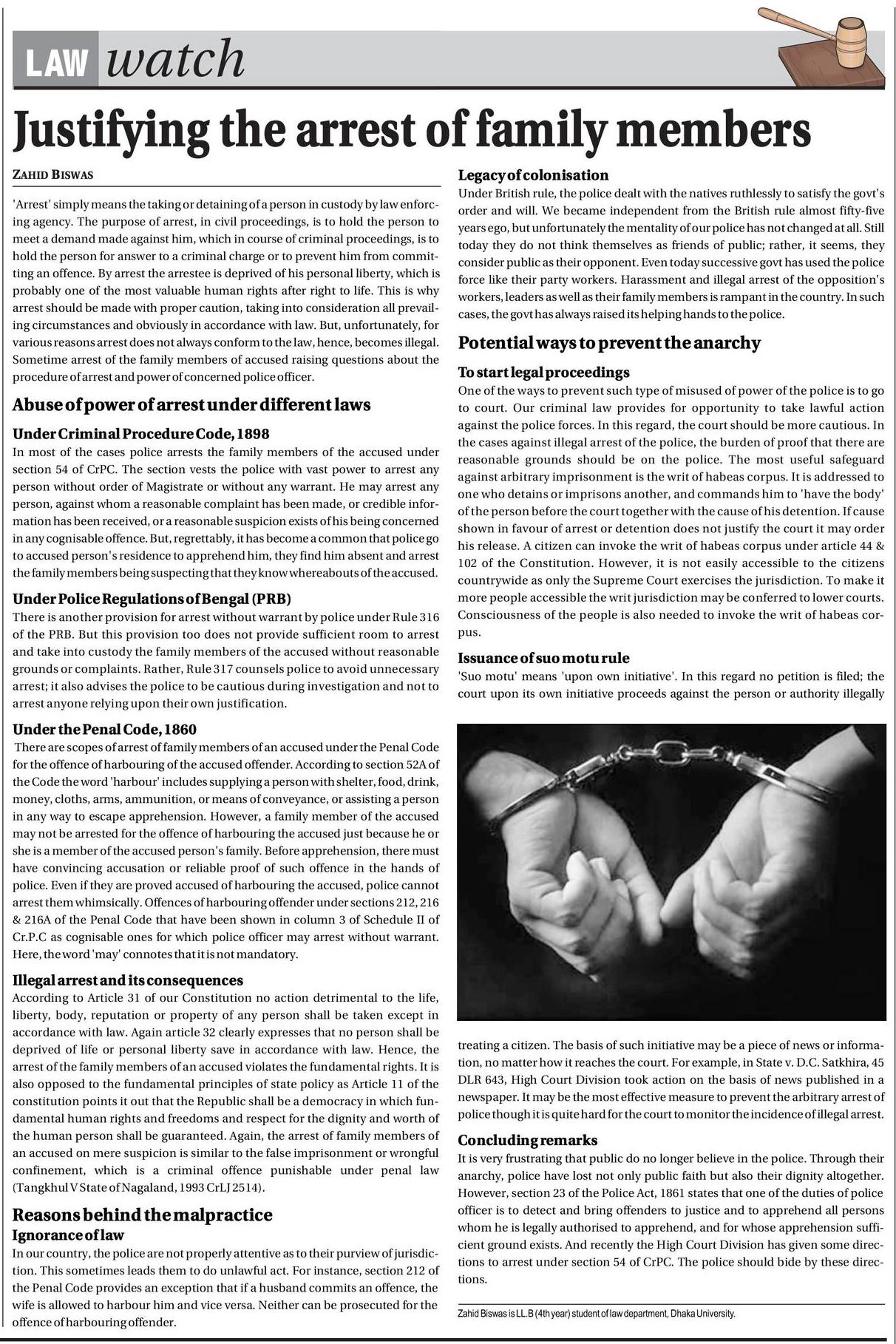 LAW watch

Justifying the arrest of family members

ZAHID BISWAS

'Arrest' simply means the taking or detaining of a person in custody by law enforcing agency. The purpose of arrest, in civil proceedings, is to hold the person to meet a demand made against him, which in course of criminal proceedings, is to hold the person for answer to a criminal charge or to prevent him from committing an offence. By arrest the arrestee is deprived of his personal liberty, which is probably one of the most valuable human rights after right to life. This is why arrest should be made with proper caution, taking into consideration all prevailing circumstances and obviously in accordance with law. But, unfortunately, for various reasons arrest does not always conform to the law, hence, becomes illegal. Sometime arrest of the family members of accused raising questions about the procedure of arrest and power of concerned police officer.

Abuse of power of arrest under different laws

Under Criminal Procedure Code, 1898
In most of the cases police arrests the family members of the accused under section 54 of CrPC. The section vests the police with vast power to arrest any person without order of Magistrate or without any warrant. He may arrest any person, against whom a reasonable complaint has been made, or credible information has been received, or a reasonable suspicion exists of his being concerned in any cognisable offence. But, regrettably, it has become a common that police go to accused person's residence to apprehend him, they find him absent and arrest the family members being suspecting that they know whereabouts of the accused.

Under Police Regulations of Bengal (PRB)
There is another provision for arrest without warrant by police under Rule 316 of the PRB. But this provision too does not provide sufficient room to arrest and take into custody the family members of the accused without reasonable grounds or complaints. Rather, Rule 317 counsels police to avoid unnecessary arrest; it also advises the police to be cautious during investigation and not to arrest anyone relying upon their own justification.

Under the Penal Code, 1860
There are scopes of arrest of family members of an accused under the Penal Code for the offence of harbouring of the accused offender. According to section 52A of the Code the word 'harbour' includes supplying a person with shelter, food, drink, money, cloths, arms, ammunition, or means of conveyance, or assisting a person in any way to escape apprehension. However, a family member of the accused may not be arrested for the offence of harbouring the accused just because he or she is a member of the accused person's family. Before apprehension, there must have convincing accusation or reliable proof of such offence in the hands of police. Even if they are proved accused of harbouring the accused, police cannot arrest them whimsically. Offences of harbouring offender under sections 212, 216 & 216A of the Penal Code that have been shown in column 3 of Schedule II of Cr.P.C as cognisable ones for which police officer may arrest without warrant. Here, the word 'may' connotes that it is not mandatory.

Illegal arrest and its consequences
According to Article 31 of our Constitution no action detrimental to the life, liberty, body, reputation or property of any person shall be taken except in accordance with law. Again article 32 clearly expresses that no person shall be deprived of life or personal liberty save in accordance with law. Hence, the arrest of the family members of an accused violates the fundamental rights. It is also opposed to the fundamental principles of state policy as Article 11 of the constitution points it out that the Republic shall be a democracy in which fundamental human rights and freedoms and respect for the dignity and worth of the human person shall be guaranteed. Again, the arrest of family members of an accused on mere suspicion is similar to the false imprisonment or wrongful confinement, which is a criminal offence punishable under penal law (Tangkhul V State of Nagaland, 1993 CrLJ 2514).

Reasons behind the malpractice
Ignorance of law
In our country, the police are not properly attentive as to their purview of jurisdiction. This sometimes leads them to do unlawful act. For instance, section 212 of the Penal Code provides an exception that if a husband commits an offence, the wife is allowed to harbour him and vice versa. Neither can be prosecuted for the offence of harbouring offender.

Legacy of colonisation
Under British rule, the police dealt with the natives ruthlessly to satisfy the govt's order and will. We became independent from the British rule almost fifty-five years ego, but unfortunately the mentality of our police has not changed at all. Still today they do not think themselves as friends of public; rather, it seems, they consider public as their opponent. Even today successive govt has used the police force like their party workers. Harassment and illegal arrest of the opposition's workers, leaders as well as their family members is rampant in the country. In such cases, the govt has always raised its helping hands to the police.

Potential ways to prevent the anarchy

To start legal proceedings
One of the ways to prevent such type of misused of power of the police is to go to court. Our criminal law provides for opportunity to take lawful action against the police forces. In this regard, the court should be more cautious. In the cases against illegal arrest of the police, the burden of proof that there are reasonable grounds should be on the police. The most useful safeguard against arbitrary imprisonment is the writ of habeas corpus. It is addressed to one who detains or imprisons another, and commands him to 'have the body' of the person before the court together with the cause of his detention. If cause shown in favour of arrest or detention does not justify the court it may order his release. A citizen can invoke the writ of habeas corpus under article 44 & 102 of the Constitution. However, it is not easily accessible to the citizens countrywide as only the Supreme Court exercises the jurisdiction. To make it more people accessible the writ jurisdiction may be conferred to lower courts. Consciousness of the people is also needed to invoke the writ of habeas corpus.

Issuance of suo motu rule
'Suo motu' means 'upon own initiative'. In this regard no petition is filed; the court upon its own initiative proceeds against the person or authority illegally treating a citizen. The basis of such initiative may be a piece of news or information, no matter how it reaches the court. For example, in State v. D.C. Satkhira, 45 DLR 643, High Court Division took action on the basis of news published in a newspaper. It may be the most effective measure to prevent the arbitrary arrest of police though it is quite hard for the court to monitor the incidence of illegal arrest.

Concluding remarks
It is very frustrating that public do no longer believe in the police. Through their anarchy, police have lost not only public faith but also their dignity altogether. However, section 23 of the Police Act, 1861 states that one of the duties of police officer is to detect and bring offenders to justice and to apprehend all persons whom he is legally authorised to apprehend, and for whose apprehension sufficient ground exists. And recently the High Court Division has given some directions to arrest under section 54 of CrPC. The police should bide by these directions.

Zahid Biswas is LL.B (4th year) student of law department, Dhaka University.